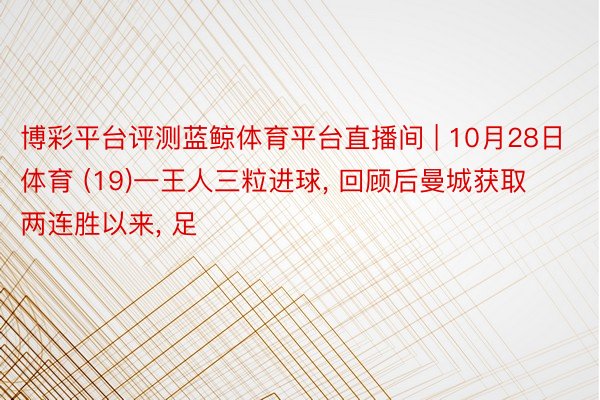 博彩平台评测蓝鲸体育平台直播间 | 10月28日体育 (19)一王人三粒进球, 回顾后曼城获取两连胜以来, 足